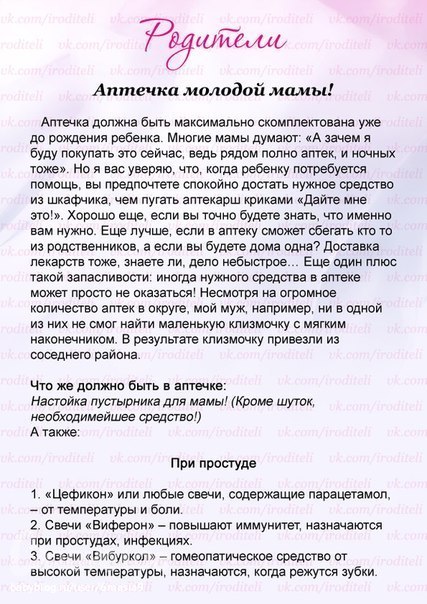 Родители

Аптечка молодой мамы!

Аптечка должна быть максимально скомплектована уже до рождения ребенка. Многие мамы думают: «А зачем я буду покупать это сейчас, ведь рядом полно аптек, и ночных тоже». Но я вас уверяю, что, когда ребенку потребуется помощь, вы предпочтете спокойно достать нужное средство из шкафчика, чем пугать аптекарш криками «Дайте мне это!». Хорошо еще, если вы точно будете знать, что именно вам нужно. Еще лучше, если в аптеку сможет сбегать кто то из родственников, а если вы будете дома одна? Доставка лекарств тоже, знаете ли, дело небыстрое… Еще один плюс такой запасливости: иногда нужного средства в аптеке может просто не оказаться! Несмотря на огромное количество аптек в округе, мой муж, например, ни в одной из них не смог найти маленькую клизмочку с мягким наконечником. В результате клизмочку привезли из соседнего района.

Что же должно быть в аптечке:
Настойка пустырника для мамы! (Кроме шуток, необходимейшее средство!)
А также:

При простуде

1. «Цефикон» или любые свечи, содержащие парацетамол, – от температуры и боли.
2. Свечи «Виферон» – повышают иммунитет, назначаются при простудах, инфекциях.
3. Свечи «Вибуркол» – гомеопатическое средство от высокой температуры, назначаются, когда режутся зубки.

vk.com/iroditeli